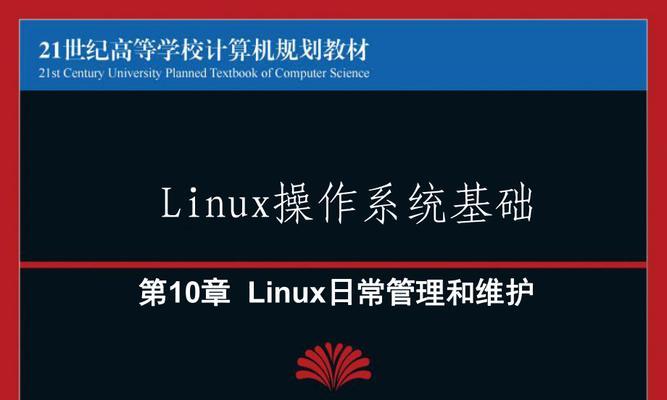 21世纪高等学校计算机规划教材
21st Century University Planned Textbook of Computer Science

Linux操作系统基础

第10章 Linux日常管理和维护